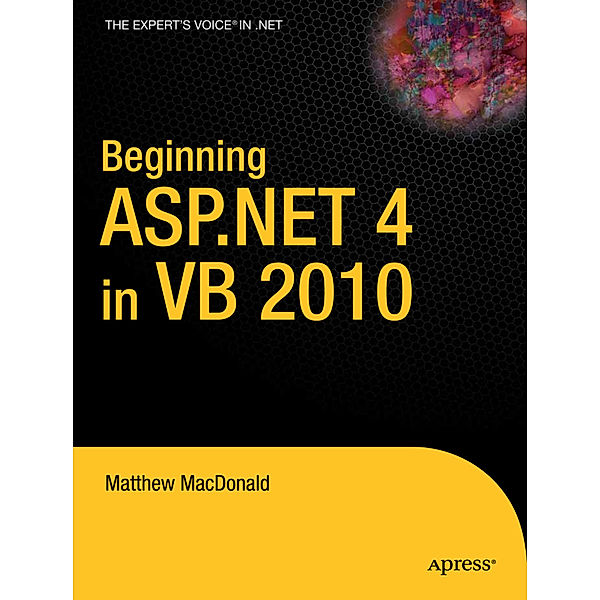 THE EXPERT'S VOICE® IN .NET

Beginning
ASP.NET 4
in VB 2010

Matthew MacDonald

Apress®